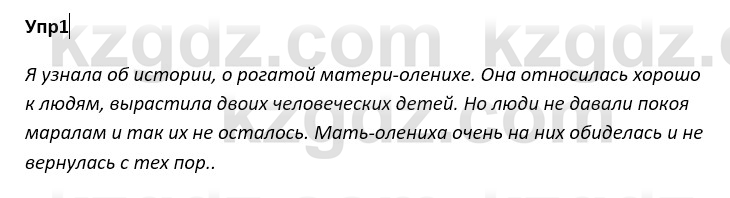 Упр1

kzgdz.com kzgdz.c

Я узнала об истории, о рогатой матери-оленихе. Она относилась хорошо к людям, вырастила двоих человеческих детей. Но люди не давали покоя маралам и так их не осталось. Мать-олениха очень на них обиделась и не вернулась с тех пор..

kzgdz.com